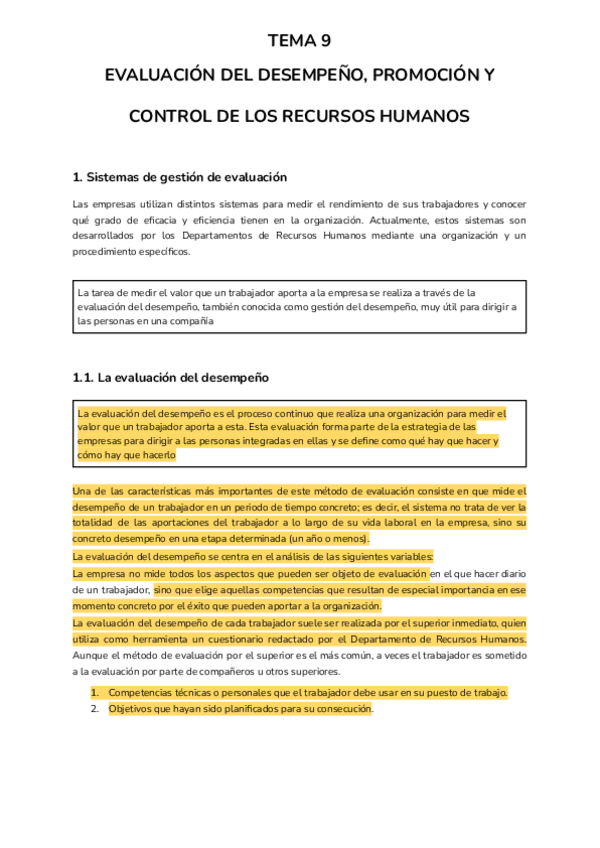 TEMA 9

EVALUACIÓN DEL DESEMPEÑO, PROMOCIÓN Y

CONTROL DE LOS RECURSOS HUMANOS

1. Sistemas de gestión de evaluación

Las empresas utilizan distintos sistemas para medir el rendimiento de sus trabajadores y conocer qué grado de eficacia y eficiencia tienen en la organización. Actualmente, estos sistemas son desarrollados por los Departamentos de Recursos Humanos mediante una organización y un procedimiento específicos.

La tarea de medir el valor que un trabajador aporta a la empresa se realiza a través de la evaluación del desempeño, también conocida como gestión del desempeño, muy útil para dirigir a las personas en una compañía

1.1. La evaluación del desempeño

La evaluación del desempeño es el proceso continuo que realiza una organización para medir el valor que un trabajador aporta a esta. Esta evaluación forma parte de la estrategia de las empresas para dirigir a las personas integradas en ellas y se define como qué hay que hacer y cómo hay que hacerlo

Una de las características más importantes de este método de evaluación consiste en que mide el desempeño de un trabajador en un periodo de tiempo concreto; es decir, el sistema no trata de ver la totalidad de las aportaciones del trabajador a lo largo de su vida laboral en la empresa, sino su concreto desempeño en una etapa determinada (un año o menos).
La evaluación del desempeño se centra en el análisis de las siguientes variables:
La empresa no mide todos los aspectos que pueden ser objeto de evaluación en el que hacer diario de un trabajador, sino que elige aquellas competencias que resultan de especial importancia en ese momento concreto por el éxito que pueden aportar a la organización.
La evaluación del desempeño de cada trabajador suele ser realizada por el superior inmediato, quien utiliza como herramienta un cuestionario redactado por el Departamento de Recursos Humanos. Aunque el método de evaluación por el superior es el más común, a veces el trabajador es sometido a la evaluación por parte de compañeros u otros superiores.

1. Competencias técnicas o personales que el trabajador debe usar en su puesto de trabajo.
2. Objetivos que hayan sido planificados para su consecución.